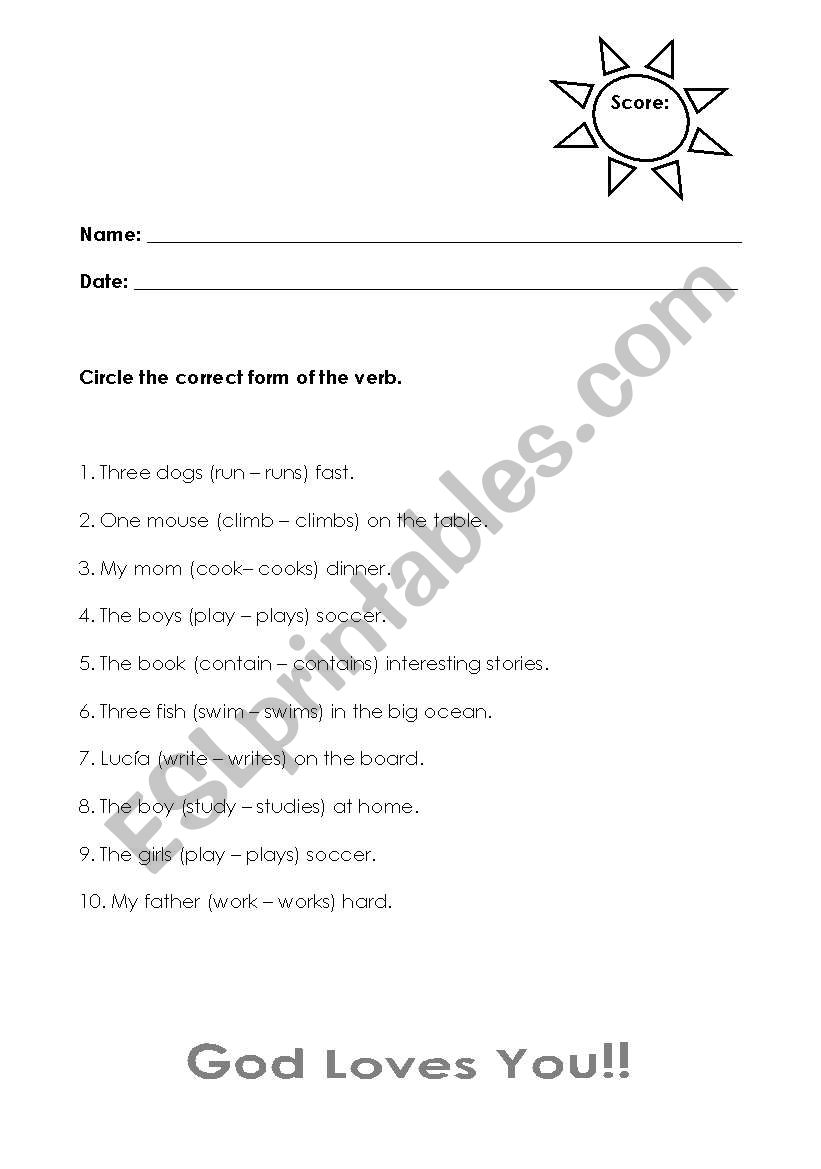 Score:

Name: ___

Date: ___

Circle the correct form of the verb.

1. Three dogs (run – runs) fast.

2. One mouse (climb – climbs) on the table.

3. My mom (cook– cooks) dinner.

4. The boys (play – plays) soccer.

5. The book (contain – contains) interesting stories.

6. Three fish (swim – swims) in the big ocean.

7. Lucía (write – writes) on the board.

8. The boy (study – studies) at home.

9. The girls (play – plays) soccer.

10. My father (work – works) hard.

God Loves You!!

ESLprintables.com